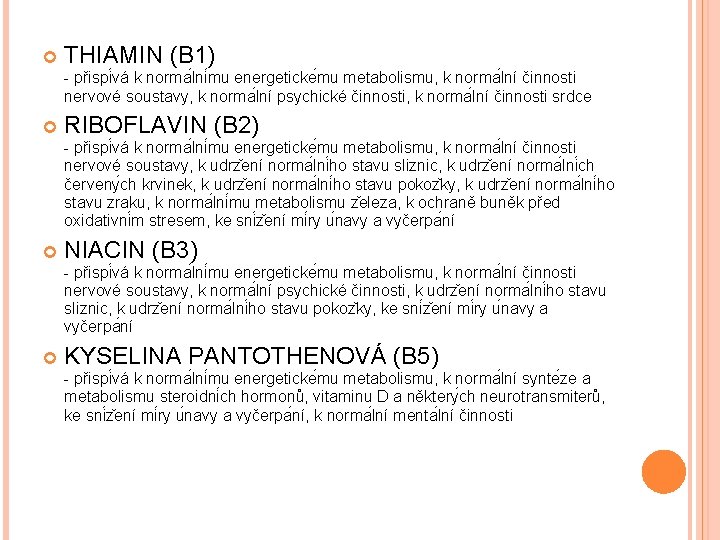 THIAMIN (B1)
- přispívá k normálnímu energetickému metabolismu, k normální činnosti nervové soustavy, k normální psychické činnosti, k normální činnosti srdce

RIBOFLAVIN (B2)
- přispívá k normálnímu energetickému metabolismu, k normální činnosti nervové soustavy, k udržení normálního stavu sliznic, k udržení normálních červených krvinek, k udržení normálního stavu pokožky, k udržení normálního stavu zraku, k normálnímu metabolismu železa, k ochraně buněk před oxidativním stresem, ke snížení míry únavy a vyčerpání

NIACIN (B3)
- přispívá k normálnímu energetickému metabolismu, k normální činnosti nervové soustavy, k normální psychické činnosti, k udržení normálního stavu sliznic, k udržení normálního stavu pokožky, ke snížení míry únavy a vyčerpání

KYSELINA PANTOTHENOVÁ (B5)
- přispívá k normálnímu energetickému metabolismu, k normální syntéze a metabolismu steroidních hormonů, vitaminu D a některých neurotransmiterů, ke snížení míry únavy a vyčerpání, k normální mentální činnosti